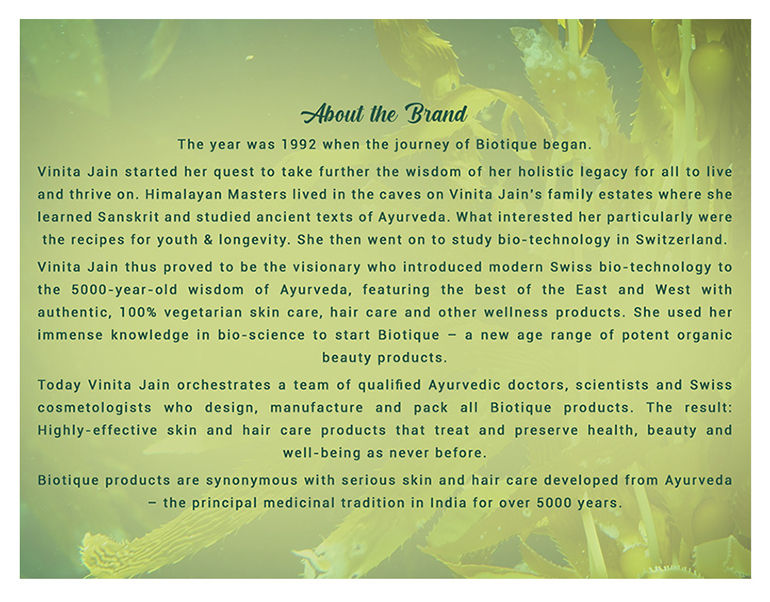 About the Brand

The year was 1992 when the journey of Biotique began.

Vinita Jain started her quest to take further the wisdom of her holistic legacy for all to live and thrive on. Himalayan Masters lived in the caves on Vinita Jain's family estates where she learned Sanskrit and studied ancient texts of Ayurveda. What interested her particularly were the recipes for youth & longevity. She then went on to study bio-technology in Switzerland.

Vinita Jain thus proved to be the visionary who introduced modern Swiss bio-technology to the 5000-year-old wisdom of Ayurveda, featuring the best of the East and West with authentic, 100% vegetarian skin care, hair care and other wellness products. She used her immense knowledge in bio-science to start Biotique – a new age range of potent organic beauty products.

Today Vinita Jain orchestrates a team of qualified Ayurvedic doctors, scientists and Swiss cosmetologists who design, manufacture and pack all Biotique products. The result: Highly-effective skin and hair care products that treat and preserve health, beauty and well-being as never before.

Biotique products are synonymous with serious skin and hair care developed from Ayurveda – the principal medicinal tradition in India for over 5000 years.